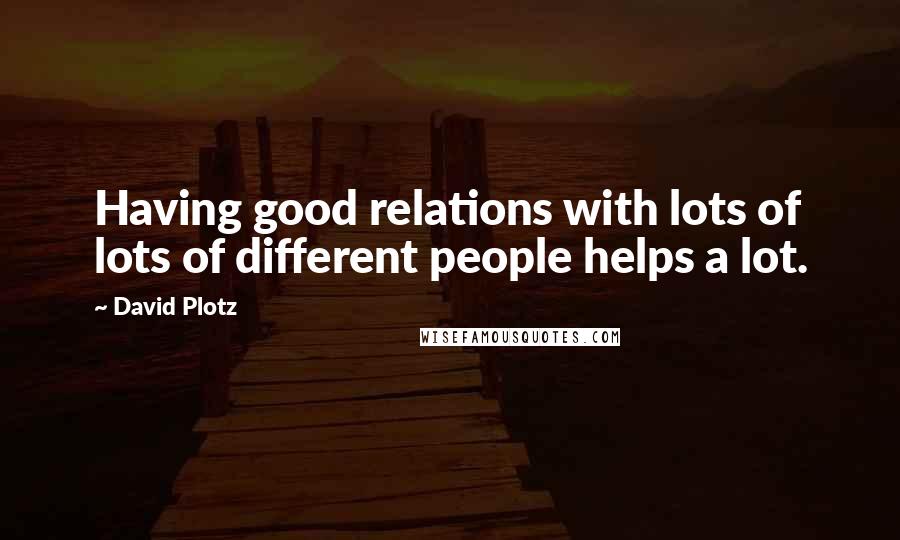 Having good relations with lots of lots of different people helps a lot.

~ David Plotz

WISEFAMOUSQUOTES.COM